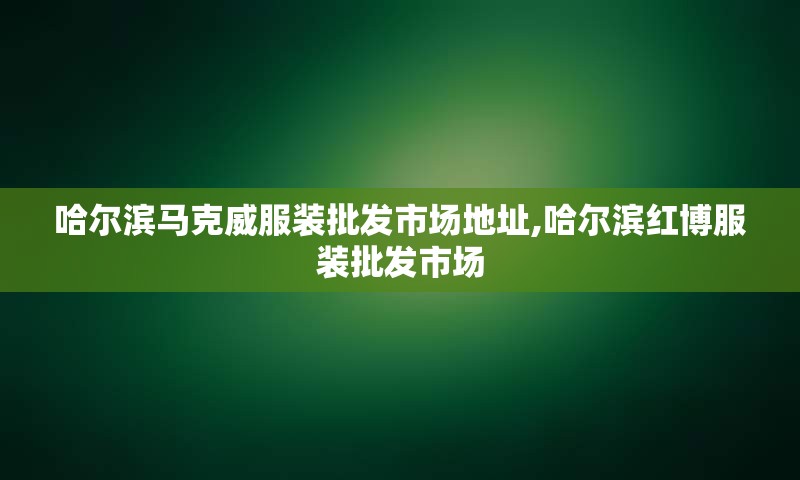 哈尔滨马克威服装批发市场地址,哈尔滨红博服装批发市场